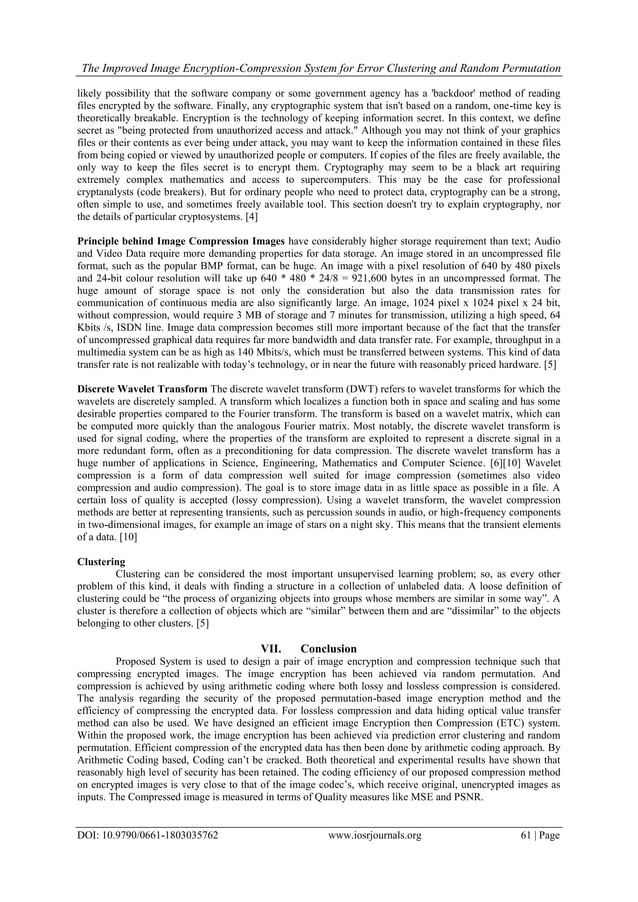 The Improved Image Encryption-Compression System for Error Clustering and Random Permutation

likely possibility that the software company or some government agency has a 'backdoor' method of reading files encrypted by the software. Finally, any cryptographic system that isn't based on a random, one-time key is theoretically breakable. Encryption is the technology of keeping information secret. In this context, we define secret as "being protected from unauthorized access and attack." Although you may not think of your graphics files or their contents as ever being under attack, you may want to keep the information contained in these files from being copied or viewed by unauthorized people or computers. If copies of the files are freely available, the only way to keep the files secret is to encrypt them. Cryptography may seem to be a black art requiring extremely complex mathematics and access to supercomputers. This may be the case for professional cryptanalysts (code breakers). But for ordinary people who need to protect data, cryptography can be a strong, often simple to use, and sometimes freely available tool. This section doesn't try to explain cryptography, nor the details of particular cryptosystems. [4]

Principle behind Image Compression Images have considerably higher storage requirement than text; Audio and Video Data require more demanding properties for data storage. An image stored in an uncompressed file format, such as the popular BMP format, can be huge. An image with a pixel resolution of 640 by 480 pixels and 24-bit colour resolution will take up 640 * 480 * 24/8 = 921,600 bytes in an uncompressed format. The huge amount of storage space is not only the consideration but also the data transmission rates for communication of continuous media are also significantly large. An image, 1024 pixel x 1024 pixel x 24 bit, without compression, would require 3 MB of storage and 7 minutes for transmission, utilizing a high speed, 64 Kbits /s, ISDN line. Image data compression becomes still more important because of the fact that the transfer of uncompressed graphical data requires far more bandwidth and data transfer rate. For example, throughput in a multimedia system can be as high as 140 Mbits/s, which must be transferred between systems. This kind of data transfer rate is not realizable with today's technology, or in near the future with reasonably priced hardware. [5]

Discrete Wavelet Transform The discrete wavelet transform (DWT) refers to wavelet transforms for which the wavelets are discretely sampled. A transform which localizes a function both in space and scaling and has some desirable properties compared to the Fourier transform. The transform is based on a wavelet matrix, which can be computed more quickly than the analogous Fourier matrix. Most notably, the discrete wavelet transform is used for signal coding, where the properties of the transform are exploited to represent a discrete signal in a more redundant form, often as a preconditioning for data compression. The discrete wavelet transform has a huge number of applications in Science, Engineering, Mathematics and Computer Science. [6][10] Wavelet compression is a form of data compression well suited for image compression (sometimes also video compression and audio compression). The goal is to store image data in as little space as possible in a file. A certain loss of quality is accepted (lossy compression). Using a wavelet transform, the wavelet compression methods are better at representing transients, such as percussion sounds in audio, or high-frequency components in two-dimensional images, for example an image of stars on a night sky. This means that the transient elements of a data. [10]

Clustering
Clustering can be considered the most important unsupervised learning problem; so, as every other problem of this kind, it deals with finding a structure in a collection of unlabeled data. A loose definition of clustering could be "the process of organizing objects into groups whose members are similar in some way". A cluster is therefore a collection of objects which are "similar" between them and are "dissimilar" to the objects belonging to other clusters. [5]

VII. Conclusion
Proposed System is used to design a pair of image encryption and compression technique such that compressing encrypted images. The image encryption has been achieved via random permutation. And compression is achieved by using arithmetic coding where both lossy and lossless compression is considered. The analysis regarding the security of the proposed permutation-based image encryption method and the efficiency of compressing the encrypted data. For lossless compression and data hiding optical value transfer method can also be used. We have designed an efficient image Encryption then Compression (ETC) system. Within the proposed work, the image encryption has been achieved via prediction error clustering and random permutation. Efficient compression of the encrypted data has then been done by arithmetic coding approach. By Arithmetic Coding based, Coding can't be cracked. Both theoretical and experimental results have shown that reasonably high level of security has been retained. The coding efficiency of our proposed compression method on encrypted images is very close to that of the image codec's, which receive original, unencrypted images as inputs. The Compressed image is measured in terms of Quality measures like MSE and PSNR.

DOI: 10.9790/0661-1803035762 www.iosrjournals.org 61 | Page